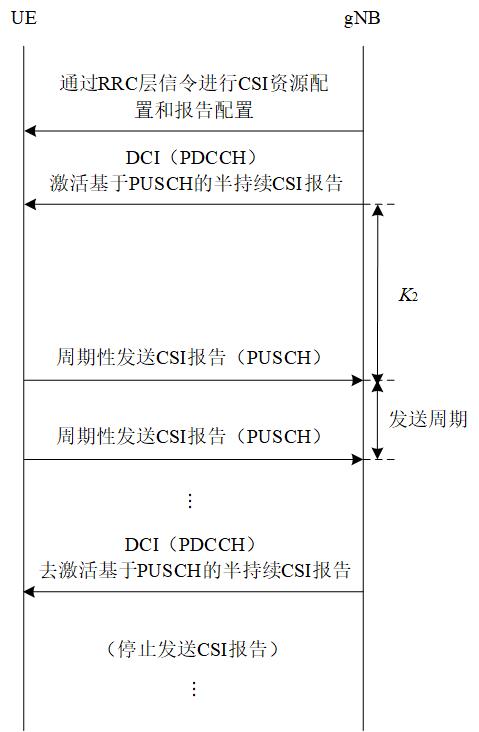 UE

gNB

通过RRC层信令进行CSI资源配置和报告配置

DCI（PDCCH）
激活基于PUSCH的半持续CSI报告

$K_2$

周期性发送CSI报告（PUSCH）

发送周期

周期性发送CSI报告（PUSCH）

⋮

DCI（PDCCH）
去激活基于PUSCH的半持续CSI报告

（停止发送CSI报告）

⋮